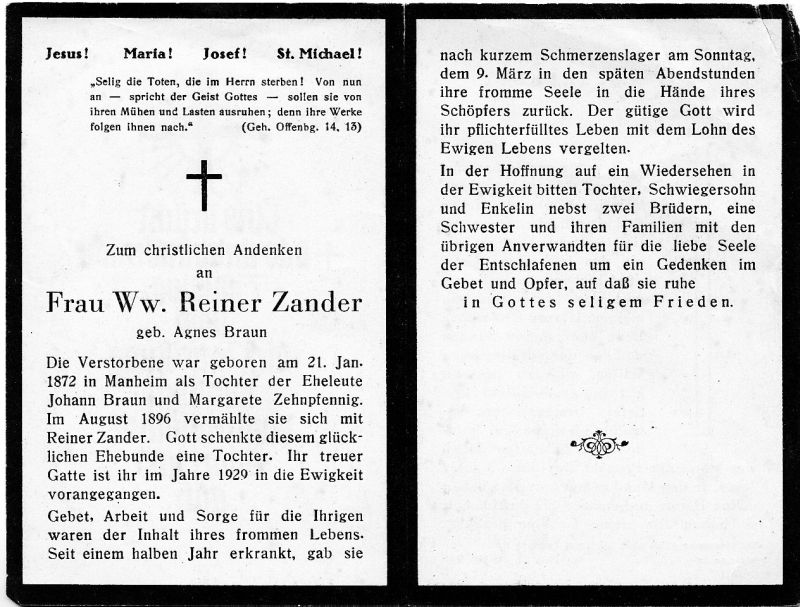 Jesus! Maria! Josef! St. Michael!

„Selig die Toten, die im Herrn sterben! Von nun an — spricht der Geist Gottes — sollen sie von ihren Mühen und Lasten ausruhen; denn ihre Werke folgen ihnen nach.“ (Geh. Offenbg. 14, 13)

Zum christlichen Andenken an

Frau Ww. Reiner Zander

geb. Agnes Braun

Die Verstorbene war geboren am 21. Jan. 1872 in Manheim als Tochter der Eheleute Johann Braun und Margarete Zehnpfennig. Im August 1896 vermählte sie sich mit Reiner Zander. Gott schenkte diesem glücklichen Ehebunde eine Tochter. Ihr treuer Gatte ist ihr im Jahre 1929 in die Ewigkeit vorangegangen.

Gebet, Arbeit und Sorge für die Ihrigen waren der Inhalt ihres frommen Lebens. Seit einem halben Jahr erkrankt, gab sie nach kurzem Schmerzenslager am Sonntag, dem 9. März in den späten Abendstunden ihre fromme Seele in die Hände ihres Schöpfers zurück. Der gütige Gott wird ihr pflichterfülltes Leben mit dem Lohn des Ewigen Lebens vergelten.

In der Hoffnung auf ein Wiedersehen in der Ewigkeit bitten Tochter, Schwiegersohn und Enkelin nebst zwei Brüdern, eine Schwester und ihren Familien mit den übrigen Anverwandten für die liebe Seele der Entschlafenen um ein Gedenken im Gebet und Opfer, auf daß sie ruhe in Gottes seligem Frieden.